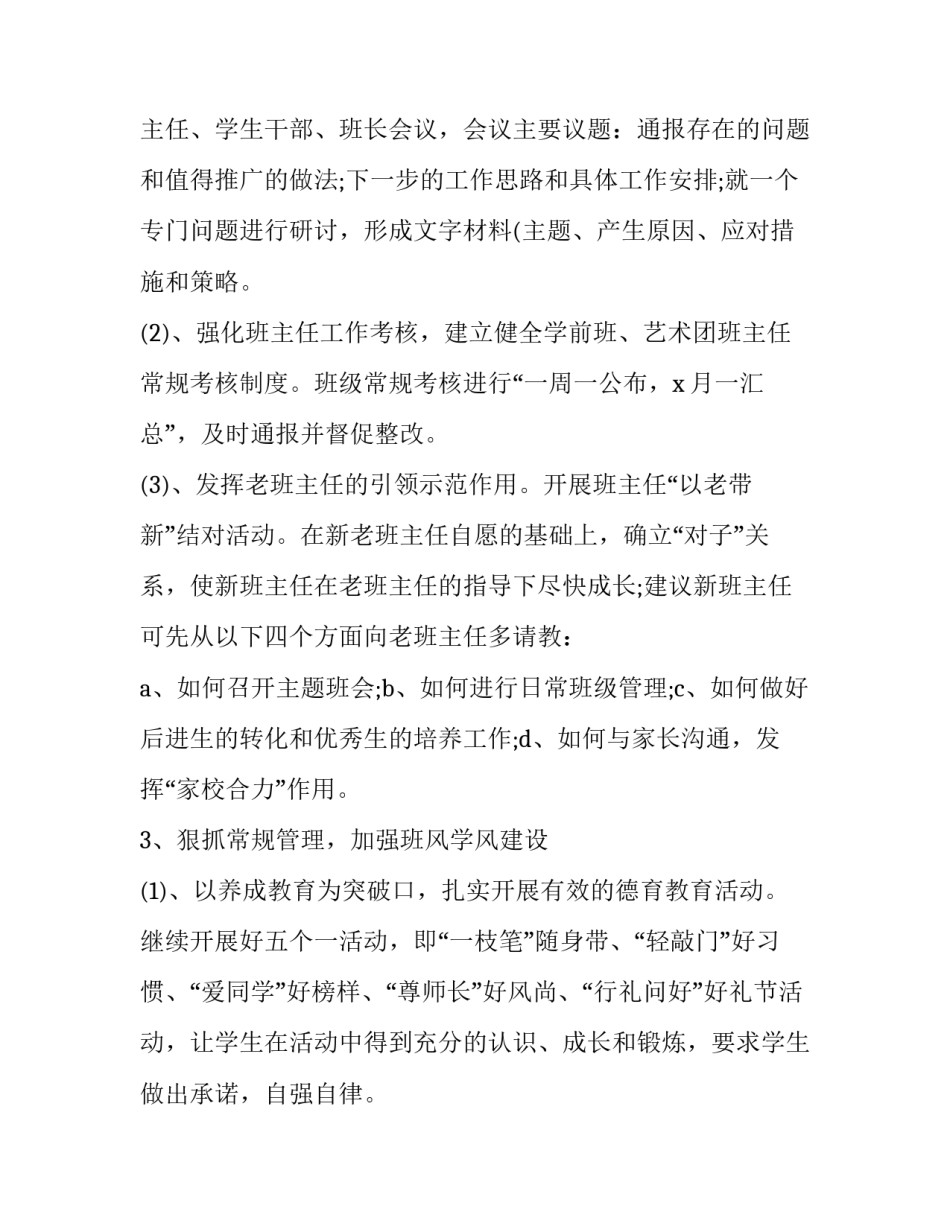 主任、学生干部、班长会议，会议主要议题：通报存在的问题和值得推广的做法;下一步的工作思路和具体工作安排;就一个专门问题进行研讨，形成文字材料(主题、产生原因、应对措施和策略。

(2)、强化班主任工作考核，建立健全学前班、艺术团班主任常规考核制度。班级常规考核进行“一周一公布，x 月一汇总”，及时通报并督促整改。

(3)、发挥老班主任的引领示范作用。开展班主任“以老带新”结对活动。在新老班主任自愿的基础上，确立“对子”关系，使新班主任在老班主任的指导下尽快成长;建议新班主任可先从以下四个方面向老班主任多请教：

a、如何召开主题班会;b、如何进行日常班级管理;c、如何做好后进生的转化和优秀生的培养工作;d、如何与家长沟通，发挥“家校合力”作用。

3、狠抓常规管理，加强班风学风建设

(1)、以养成教育为突破口，扎实开展有效的德育教育活动。继续开展好五个一活动，即“一枝笔”随身带、“轻敲门”好习惯、“爱同学”好榜样、“尊师长”好风尚、“行礼问好”好礼节活动，让学生在活动中得到充分的认识、成长和锻炼，要求学生做出承诺，自强自律。